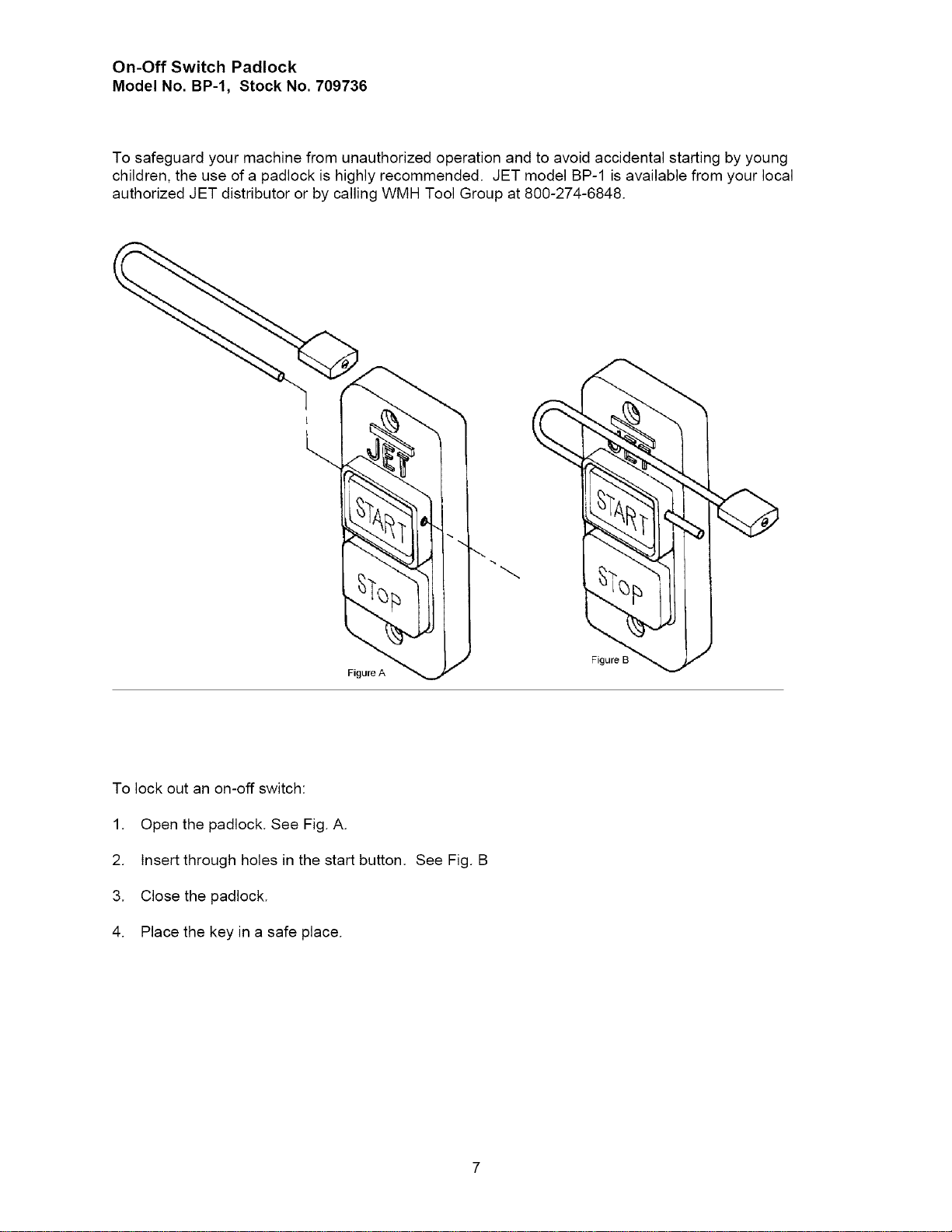 On-Off Switch Padlock
Model No. BP-1, Stock No. 709736

To safeguard your machine from unauthorized operation and to avoid accidental starting by young children, the use of a padlock is highly recommended. JET model BP-1 is available from your local authorized JET distributor or by calling WMH Tool Group at 800-274-6848.

JET
START
STOP
Figure A

JET
START
STOP
Figure B

To lock out an on-off switch:

1. Open the padlock. See Fig. A.

2. Insert through holes in the start button. See Fig. B

3. Close the padlock.

4. Place the key in a safe place.

7